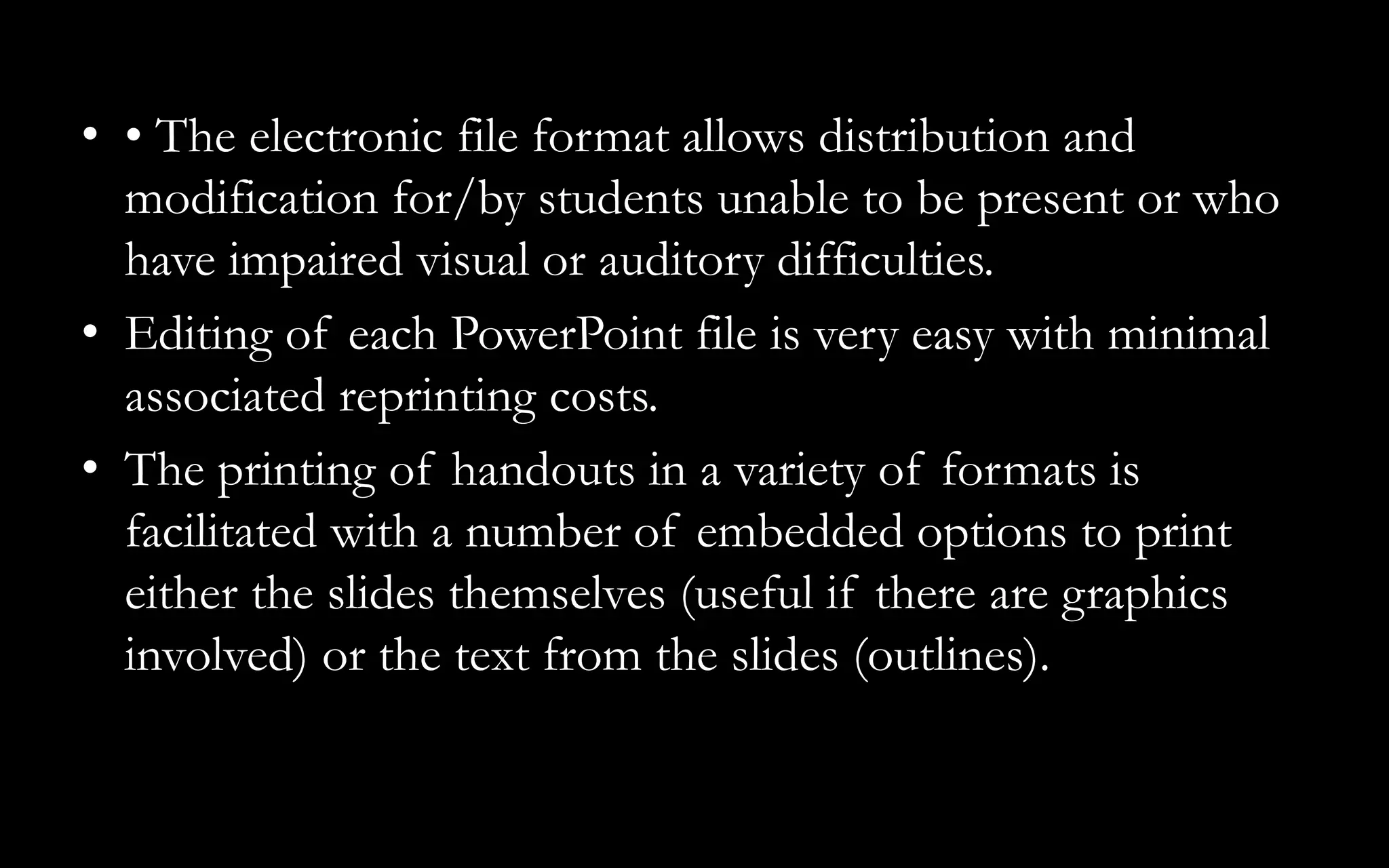 • • The electronic file format allows distribution and modification for/by students unable to be present or who have impaired visual or auditory difficulties.
• Editing of each PowerPoint file is very easy with minimal associated reprinting costs.
• The printing of handouts in a variety of formats is facilitated with a number of embedded options to print either the slides themselves (useful if there are graphics involved) or the text from the slides (outlines).